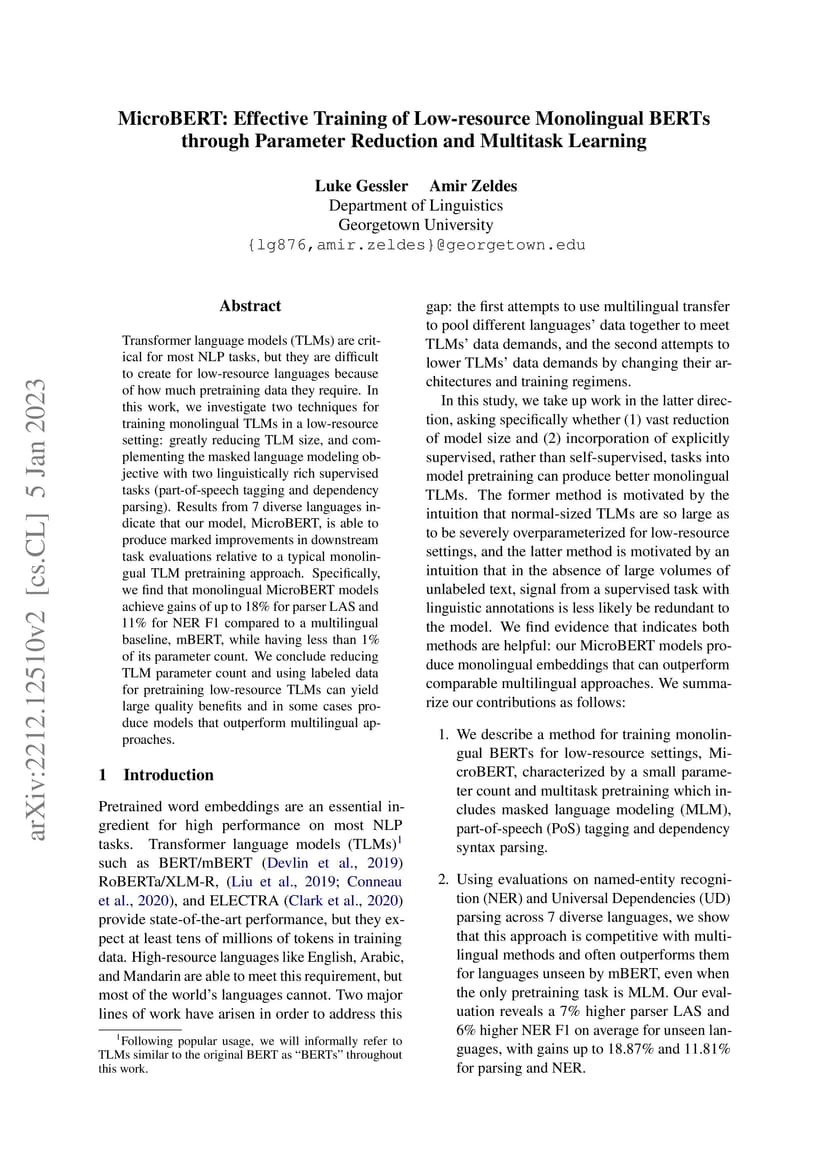 MicroBERT: Effective Training of Low-resource Monolingual BERTs through Parameter Reduction and Multitask Learning

Luke Gessler Amir Zeldes
Department of Linguistics
Georgetown University
{lg876,amir.zeldes}@georgetown.edu

arXiv:2212.12510v2 [cs.CL] 5 Jan 2023

Abstract

Transformer language models (TLMs) are critical for most NLP tasks, but they are difficult to create for low-resource languages because of how much pretraining data they require. In this work, we investigate two techniques for training monolingual TLMs in a low-resource setting: greatly reducing TLM size, and complementing the masked language modeling objective with two linguistically rich supervised tasks (part-of-speech tagging and dependency parsing). Results from 7 diverse languages indicate that our model, MicroBERT, is able to produce marked improvements in downstream task evaluations relative to a typical monolingual TLM pretraining approach. Specifically, we find that monolingual MicroBERT models achieve gains of up to 18% for parser LAS and 11% for NER F1 compared to a multilingual baseline, mBERT, while having less than 1% of its parameter count. We conclude reducing TLM parameter count and using labeled data for pretraining low-resource TLMs can yield large quality benefits and in some cases produce models that outperform multilingual approaches.

1 Introduction

Pretrained word embeddings are an essential ingredient for high performance on most NLP tasks. Transformer language models (TLMs)$^1$ such as BERT/mBERT (Devlin et al., 2019) RoBERTa/XLM-R, (Liu et al., 2019; Conneau et al., 2020), and ELECTRA (Clark et al., 2020) provide state-of-the-art performance, but they expect at least tens of millions of tokens in training data. High-resource languages like English, Arabic, and Mandarin are able to meet this requirement, but most of the world's languages cannot. Two major lines of work have arisen in order to address this

$^1$Following popular usage, we will informally refer to TLMs similar to the original BERT as "BERTs" throughout this work.

gap: the first attempts to use multilingual transfer to pool different languages' data together to meet TLMs' data demands, and the second attempts to lower TLMs' data demands by changing their architectures and training regimens.

In this study, we take up work in the latter direction, asking specifically whether (1) vast reduction of model size and (2) incorporation of explicitly supervised, rather than self-supervised, tasks into model pretraining can produce better monolingual TLMs. The former method is motivated by the intuition that normal-sized TLMs are so large as to be severely overparameterized for low-resource settings, and the latter method is motivated by an intuition that in the absence of large volumes of unlabeled text, signal from a supervised task with linguistic annotations is less likely be redundant to the model. We find evidence that indicates both methods are helpful: our MicroBERT models produce monolingual embeddings that can outperform comparable multilingual approaches. We summarize our contributions as follows:

1. We describe a method for training monolingual BERTs for low-resource settings, MicroBERT, characterized by a small parameter count and multitask pretraining which includes masked language modeling (MLM), part-of-speech (PoS) tagging and dependency syntax parsing.

2. Using evaluations on named-entity recognition (NER) and Universal Dependencies (UD) parsing across 7 diverse languages, we show that this approach is competitive with multilingual methods and often outperforms them for languages unseen by mBERT, even when the only pretraining task is MLM. Our evaluation reveals a 7% higher parser LAS and 6% higher NER F1 on average for unseen languages, with gains up to 18.87% and 11.81% for parsing and NER.